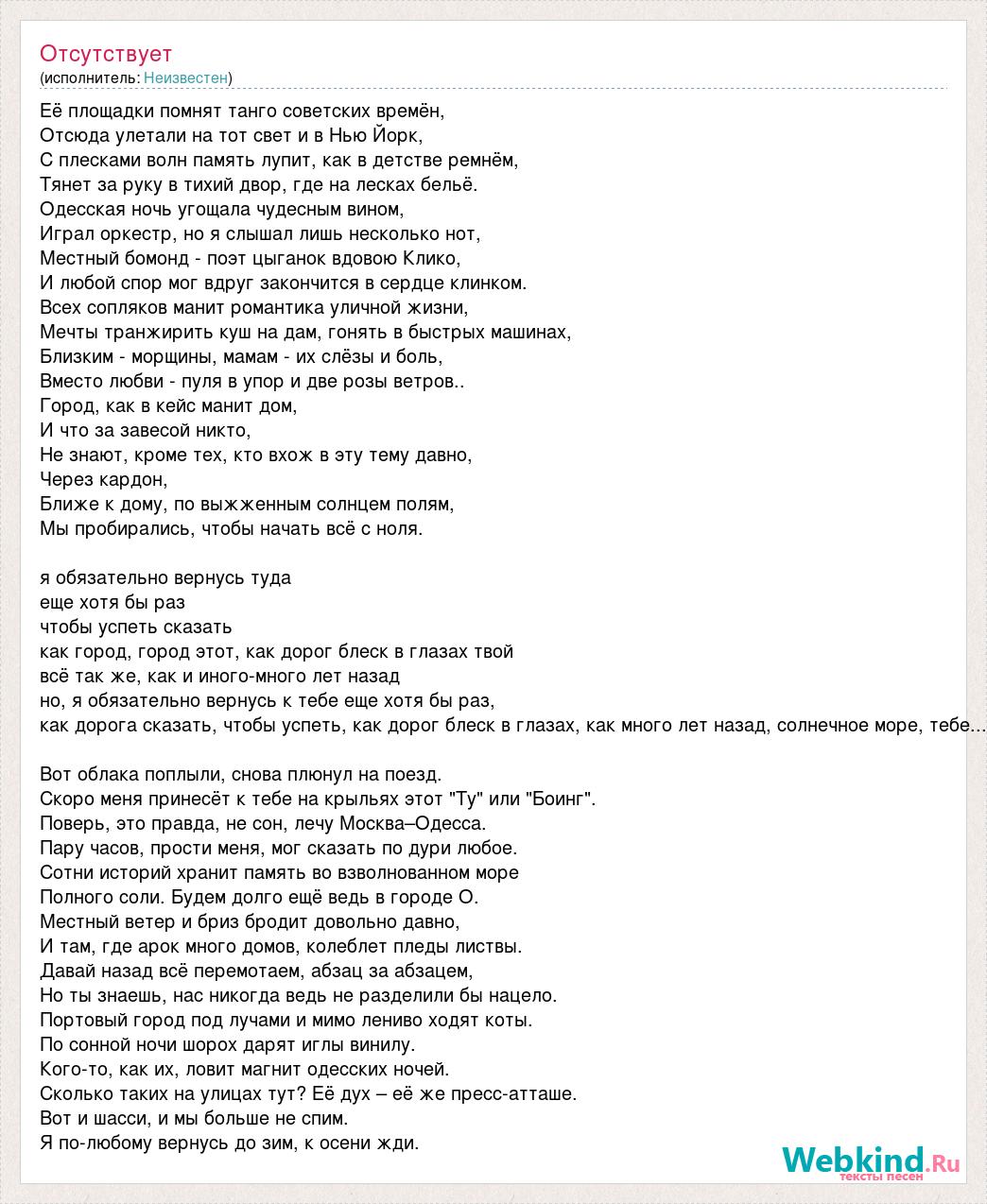 Отсутствует
(исполнитель: Неизвестен)

Её площадки помнят танго советских времён,
Отсюда улетали на тот свет и в Нью Йорк,
С плесками волн память лупит, как в детстве ремнём,
Тянет за руку в тихий двор, где на лесках бельё.
Одесская ночь угощала чудесным вином,
Играл оркестр, но я слышал лишь несколько нот,
Местный бомонд - поэт цыганок вдовою Клико,
И любой спор мог вдруг закончится в сердце клинком.
Всех сопляков манит романтика уличной жизни,
Мечты транжирить куш на дам, гонять в быстрых машинах,
Близким - морщины, мамам - их слёзы и боль,
Вместо любви - пуля в упор и две розы ветров..
Город, как в кейс манит дом,
И что за завесой никто,
Не знают, кроме тех, кто вхож в эту тему давно,
Через кардон,
Ближе к дому, по выжженным солнцем полям,
Мы пробирались, чтобы начать всё с ноля.

я обязательно вернусь туда
еще хотя бы раз
чтобы успеть сказать
как город, город этот, как дорог блеск в глазах твой
всё так же, как и иного-много лет назад
но, я обязательно вернусь к тебе еще хотя бы раз,
как дорога сказать, чтобы успеть, как дорог блеск в глазах, как много лет назад, солнечное море, тебе...

Вот облака поплыли, снова плюнул на поезд.
Скоро меня принесёт к тебе на крыльях этот "Ту" или "Боинг".
Поверь, это правда, не сон, лечу Москва–Одесса.
Пару часов, прости меня, мог сказать по дури любое.
Сотни историй хранит память во взволнованном море
Полного соли. Будем долго ещё ведь в городе О.
Местный ветер и бриз бродит довольно давно,
И там, где арок много домов, колеблет пледы листвы.
Давай назад всё перемотаем, абзац за абзацем,
Но ты знаешь, нас никогда ведь не разделили бы нацело.
Портовый город под лучами и мимо лениво ходят коты.
По сонной ночи шорох дарят иглы винилу.
Кого-то, как их, ловит магнит одесских ночей.
Сколько таких на улицах тут? Её дух – её же пресс-атташе.
Вот и шасси, и мы больше не спим.
Я по-любому вернусь до зим, к осени жди.

Webkind.Ru
тексты песен